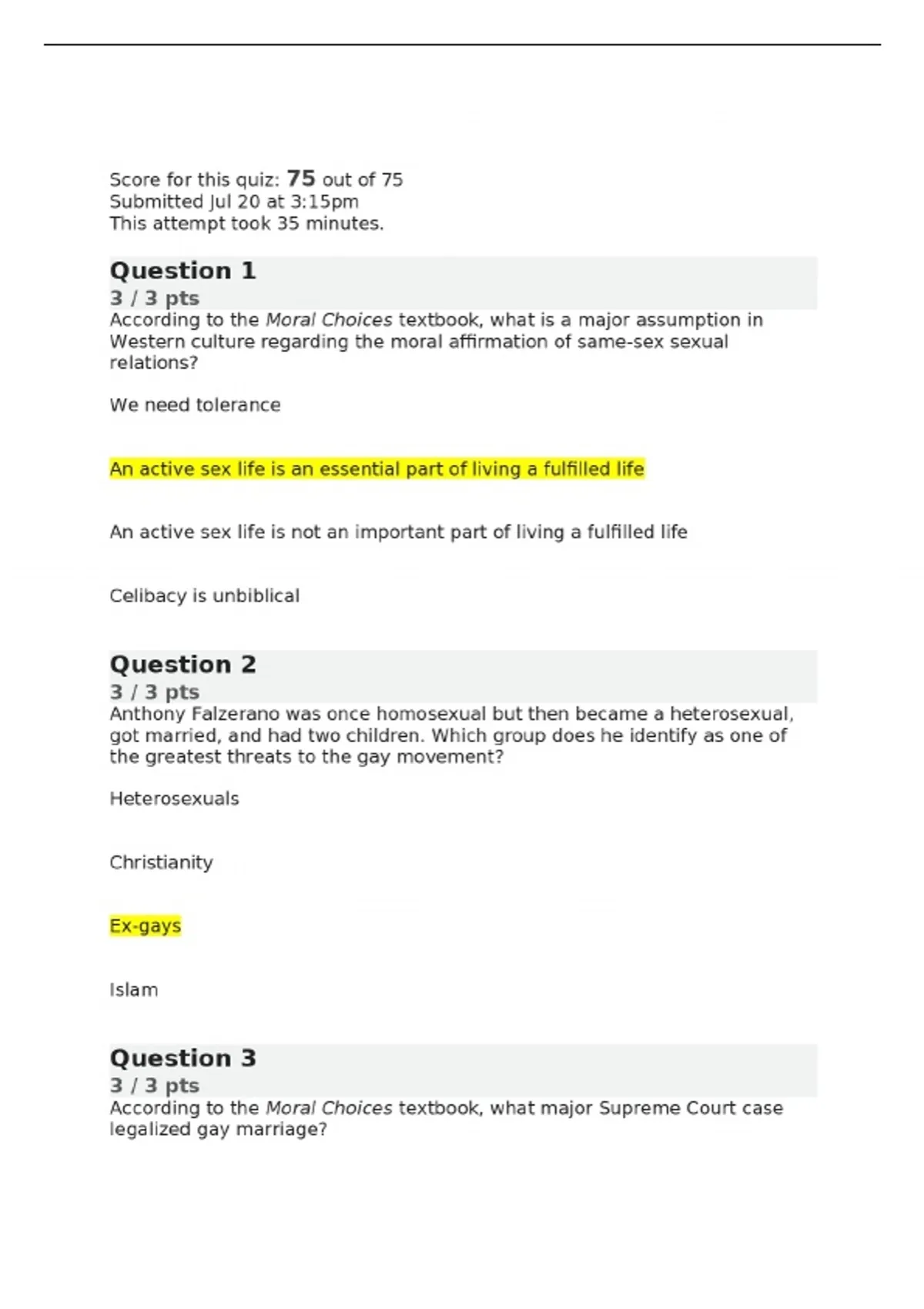 Score for this quiz: 75 out of 75
Submitted Jul 20 at 3:15pm
This attempt took 35 minutes.

Question 1
3 / 3 pts
According to the Moral Choices textbook, what is a major assumption in Western culture regarding the moral affirmation of same-sex sexual relations?

We need tolerance

An active sex life is an essential part of living a fulfilled life

An active sex life is not an important part of living a fulfilled life

Celibacy is unbiblical

Question 2
3 / 3 pts
Anthony Falzerano was once homosexual but then became a heterosexual, got married, and had two children. Which group does he identify as one of the greatest threats to the gay movement?

Heterosexuals

Christianity

Ex-gays

Islam

Question 3
3 / 3 pts
According to the Moral Choices textbook, what major Supreme Court case legalized gay marriage?